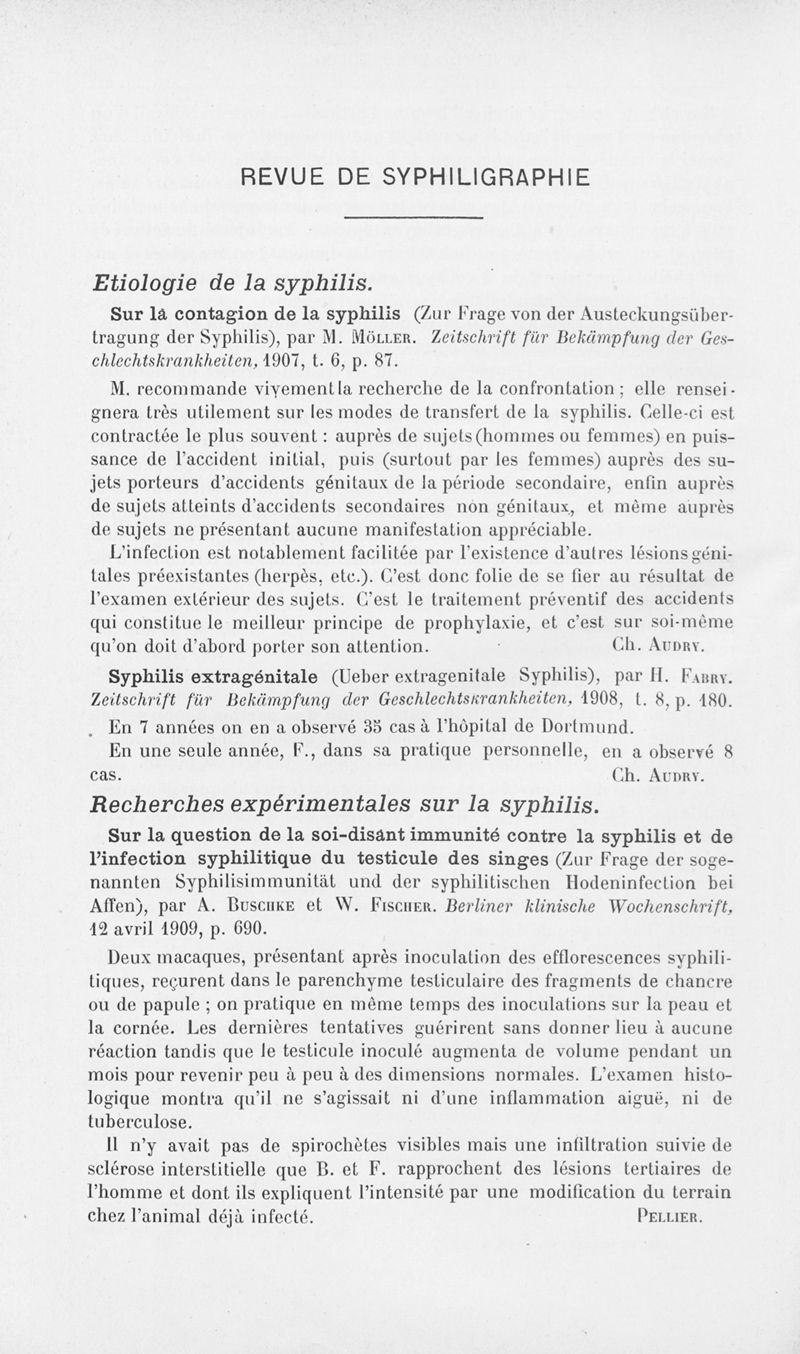 REVUE DE SYPHILIGRAPHIE

Etiologie de la syphilis.

Sur la contagion de la syphilis (Zur Frage von der Austeckungsübertragung der Syphilis), par M. Möller. Zeitschrift für Bekämpfung der Geschlechtskrankheiten, 1907, t. 6, p. 87.

M. recommande vivement la recherche de la confrontation ; elle renseignera très utilement sur les modes de transfert de la syphilis. Celle-ci est contractée le plus souvent : auprès de sujets (hommes ou femmes) en puissance de l'accident initial, puis (surtout par les femmes) auprès des sujets porteurs d'accidents génitaux de la période secondaire, enfin auprès de sujets atteints d'accidents secondaires non génitaux, et même auprès de sujets ne présentant aucune manifestation appréciable.

L'infection est notablement facilitée par l'existence d'autres lésions génitales préexistantes (herpès, etc.). C'est donc folie de se fier au résultat de l'examen extérieur des sujets. C'est le traitement préventif des accidents qui constitue le meilleur principe de prophylaxie, et c'est sur soi-même qu'on doit d'abord porter son attention. Ch. Audry.

Syphilis extragénitale (Ueber extragenitale Syphilis), par H. Fabry. Zeitschrift für Bekämpfung der Geschlechtskrankheiten, 1908, t. 8, p. 180.

En 7 années on en a observé 35 cas à l'hôpital de Dortmund.

En une seule année, F., dans sa pratique personnelle, en a observé 8 cas. Ch. Audry.

Recherches expérimentales sur la syphilis.

Sur la question de la soi-disant immunité contre la syphilis et de l'infection syphilitique du testicule des singes (Zur Frage der sogenannten Syphilisimmunität und der syphilitischen Hodeninfection bei Affen), par A. Buschke et W. Fischer. Berliner klinische Wochenschrift, 12 avril 1909, p. 690.

Deux macaques, présentant après inoculation des efflorescences syphilitiques, reçurent dans le parenchyme testiculaire des fragments de chancre ou de papule ; on pratique en même temps des inoculations sur la peau et la cornée. Les dernières tentatives guérirent sans donner lieu à aucune réaction tandis que le testicule inoculé augmenta de volume pendant un mois pour revenir peu à peu à des dimensions normales. L'examen histologique montra qu'il ne s'agissait ni d'une inflammation aiguë, ni de tuberculose.

Il n'y avait pas de spirochètes visibles mais une infiltration suivie de sclérose interstitielle que B. et F. rapprochent des lésions tertiaires de l'homme et dont ils expliquent l'intensité par une modification du terrain chez l'animal déjà infecté. Pellier.